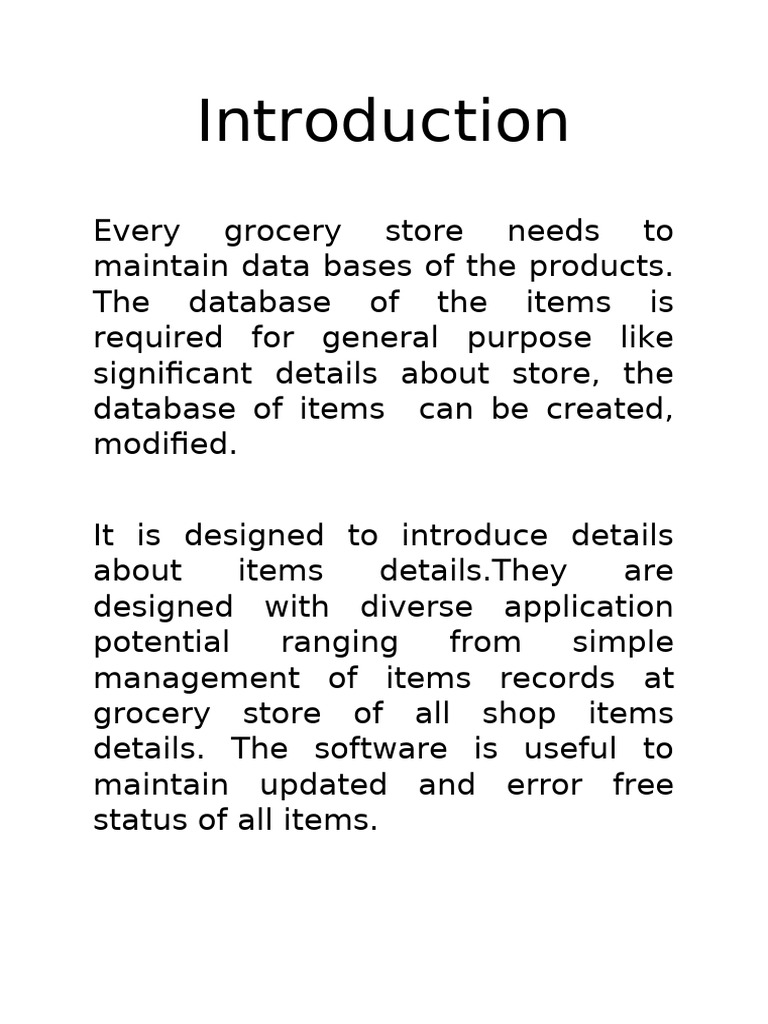 Introduction

Every grocery store needs to maintain data bases of the products. The database of the items is required for general purpose like significant details about store, the database of items can be created, modified.

It is designed to introduce details about items details.They are designed with diverse application potential ranging from simple management of items records at grocery store of all shop items details. The software is useful to maintain updated and error free status of all items.